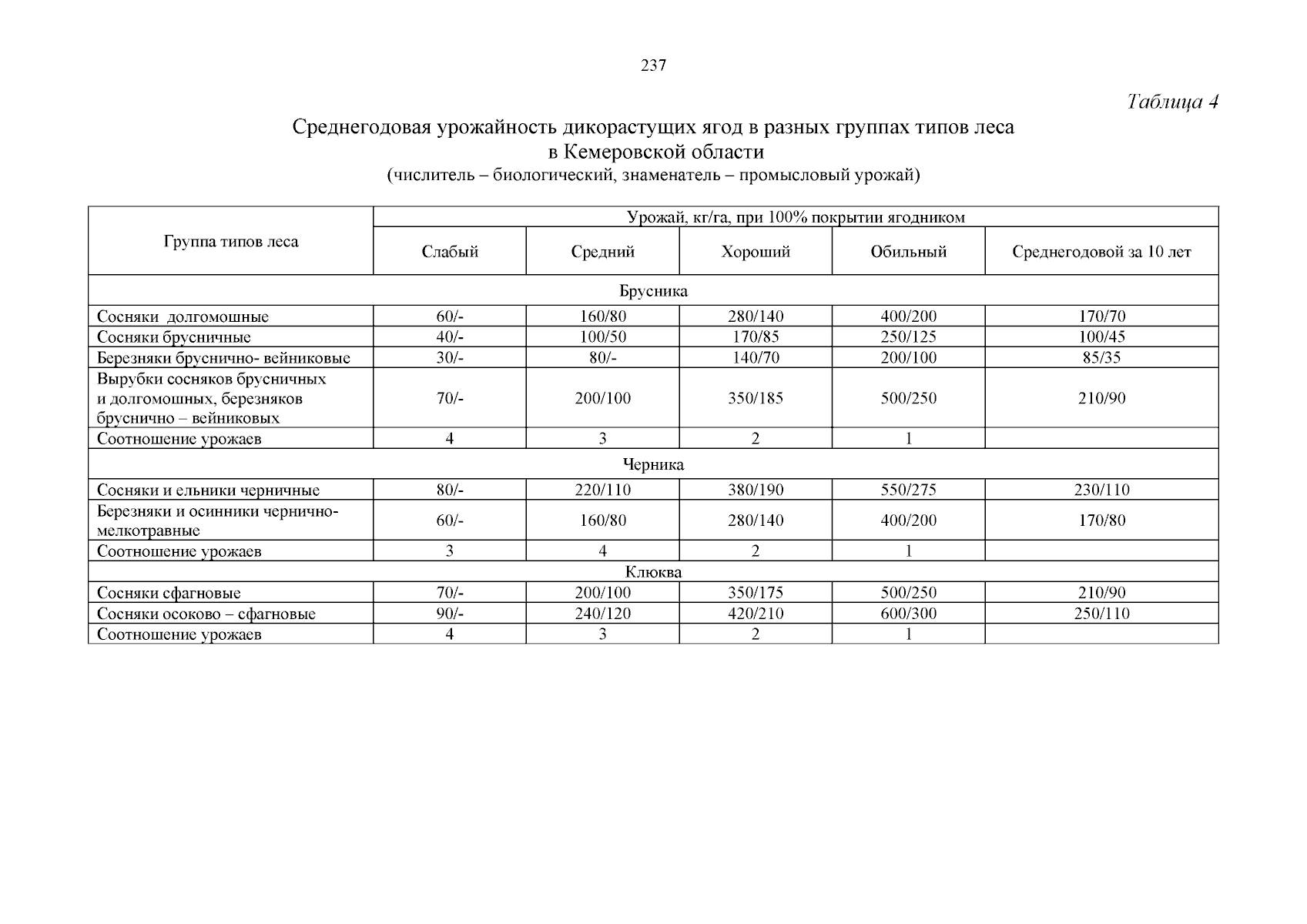 237

Таблица 4

Среднегодовая урожайность дикорастущих ягод в разных группах типов леса в Кемеровской области

(числитель – биологический, знаменатель – промысловый урожай)

| Группа типов леса | Урожай, кг/га, при 100% покрытии ягодником | | | | |
|---|---|---|---|---|---|
| | Слабый | Средний | Хороший | Обильный | Среднегодовой за 10 лет |
| Брусника | | | | | |
| Сосняки долгомошные | 60/- | 160/80 | 280/140 | 400/200 | 170/70 |
| Сосняки брусничные | 40/- | 100/50 | 170/85 | 250/125 | 100/45 |
| Березняки бруснично- вейниковые | 30/- | 80/- | 140/70 | 200/100 | 85/35 |
| Вырубки сосняков брусничных и долгомошных, березняков бруснично – вейниковых | 70/- | 200/100 | 350/185 | 500/250 | 210/90 |
| Соотношение урожаев | 4 | 3 | 2 | 1 | |
| Черника | | | | | |
| Сосняки и ельники черничные | 80/- | 220/110 | 380/190 | 550/275 | 230/110 |
| Березняки и осинники чернично-мелкотравные | 60/- | 160/80 | 280/140 | 400/200 | 170/80 |
| Соотношение урожаев | 3 | 4 | 2 | 1 | |
| Клюква | | | | | |
| Сосняки сфагновые | 70/- | 200/100 | 350/175 | 500/250 | 210/90 |
| Сосняки осоково – сфагновые | 90/- | 240/120 | 420/210 | 600/300 | 250/110 |
| Соотношение урожаев | 4 | 3 | 2 | 1 | |